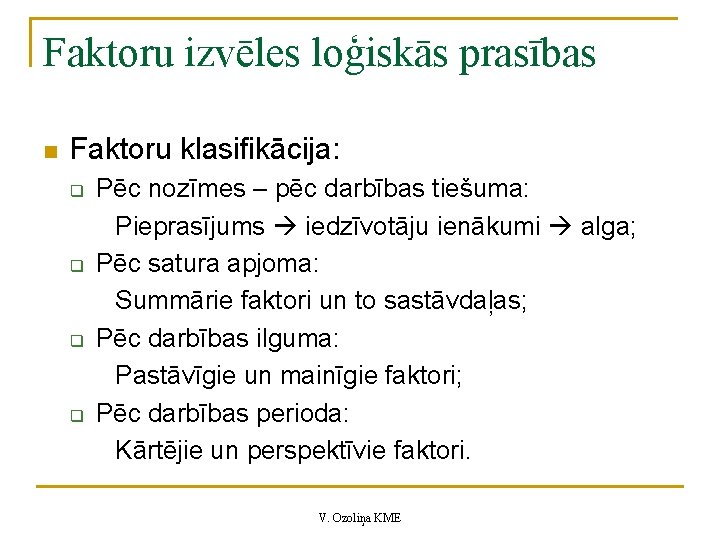 Faktoru izvēles loģiskās prasības

Faktoru klasifikācija:

Pēc nozīmes – pēc darbības tiešuma:
Pieprasījums → iedzīvotāju ienākumi → alga;

Pēc satura apjoma:
Summārie faktori un to sastāvdaļas;

Pēc darbības ilguma:
Pastāvīgie un mainīgie faktori;

Pēc darbības perioda:
Kārtējie un perspektīvie faktori.

V. Ozoliņa KME